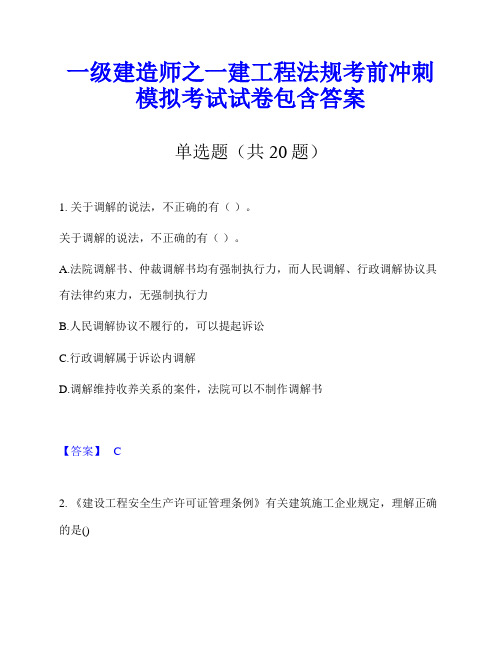 一级建造师之一建工程法规考前冲刺模拟考试试卷包含答案

单选题（共 20 题）

1. 关于调解的说法，不正确的有（ ）。

关于调解的说法，不正确的有（ ）。

A.法院调解书、仲裁调解书均有强制执行力，而人民调解、行政调解协议具有法律约束力，无强制执行力

B.人民调解协议不履行的，可以提起诉讼

C.行政调解属于诉讼内调解

D.调解维持收养关系的案件，法院可以不制作调解书

【答案】 C

2. 《建设工程安全生产许可证管理条例》有关建筑施工企业规定，理解正确的是()